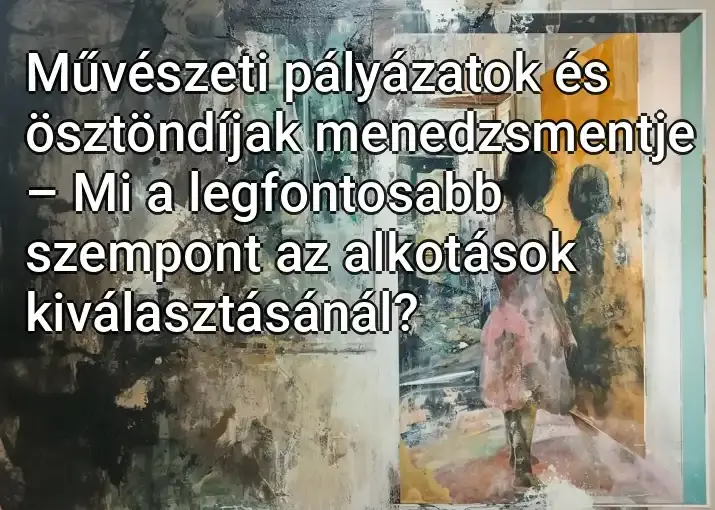 Művészeti pályázatok és ösztöndíjak menedzsmentje – Mi a legfontosabb szempont az alkotások kiválasztásánál?